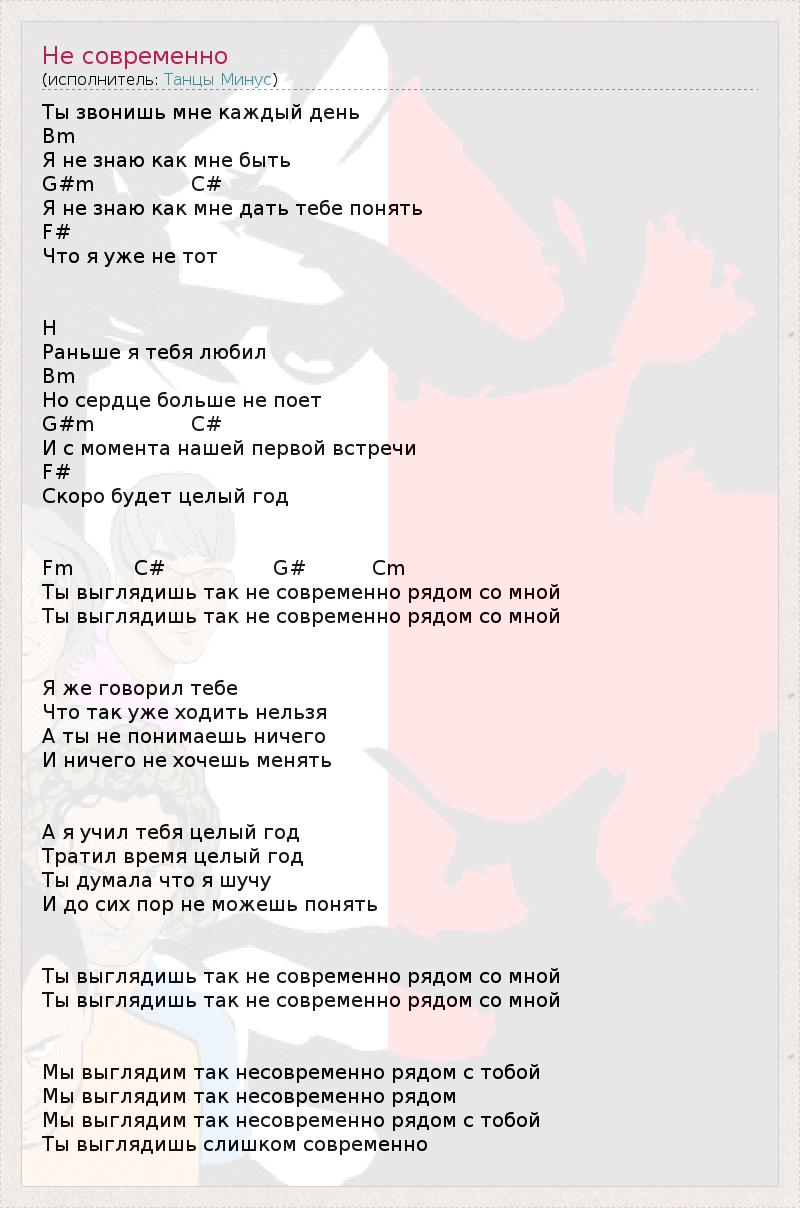 Не современно
(исполнитель: Танцы Минус)

Ты звонишь мне каждый день
Bm
Я не знаю как мне быть
G#m C#
Я не знаю как мне дать тебе понять
F#
Что я уже не тот

H
Раньше я тебя любил
Bm
Но сердце больше не поет
G#m C#
И с момента нашей первой встречи
F#
Скоро будет целый год

Fm C# G# Cm
Ты выглядишь так не современно рядом со мной
Ты выглядишь так не современно рядом со мной

Я же говорил тебе
Что так уже ходить нельзя
А ты не понимаешь ничего
И ничего не хочешь менять

А я учил тебя целый год
Тратил время целый год
Ты думала что я шучу
И до сих пор не можешь понять

Ты выглядишь так не современно рядом со мной
Ты выглядишь так не современно рядом со мной

Мы выглядим так несовременно рядом с тобой
Мы выглядим так несовременно рядом
Мы выглядим так несовременно рядом с тобой
Ты выглядишь слишком современно